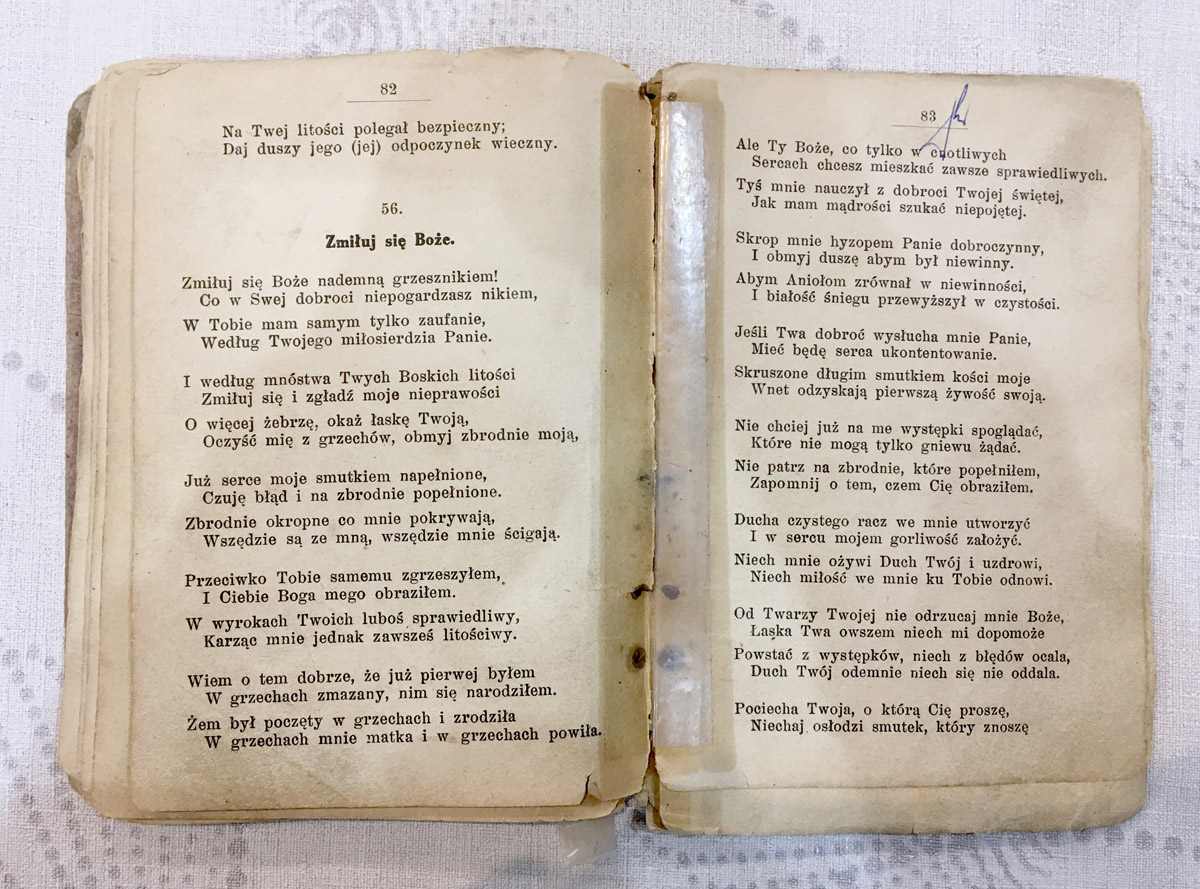 82

Na Twej litości polegał bezpieczny;
Daj duszy jego (jej) odpoczynek wieczny.

56.

Zmiłuj się Boże.

Zmiłuj się Boże nademną grzesznikiem!
Co w Swej dobroci niepogardzasz nikiem,

W Tobie mam samym tylko zaufanie,
Według Twojego miłosierdzia Panie.

I według mnóstwa Twych Boskich litości
Zmiłuj się i zgładź moje nieprawości

O więcej żebrzę, okaż łaskę Twoją,
Oczyść mię z grzechów, obmyj zbrodnie moją,

Już serce moje smutkiem napełnione,
Czuję błąd i na zbrodnie popełnione.

Zbrodnie okropne co mnie pokrywają,
Wszędzie są ze mną, wszędzie mnie ścigają.

Przeciwko Tobie samemu zgrzeszyłem,
I Ciebie Boga mego obraziłem.

W wyrokach Twoich luboś sprawiedliwy,
Karząc mnie jednak zawsześ litościwy.

Wiem o tem dobrze, że już pierwej byłem
W grzechach zmazany, nim się narodziłem.

Żem był poczęty w grzechach i zrodziła
W grzechach mnie matka i w grzechach powiła.

83

Ale Ty Boże, co tylko w cnotliwych
Sercach chcesz mieszkać zawsze sprawiedliwych.

Tyś mnie nauczył z dobroci Twojej świętej,
Jak mam mądrości szukać niepojętej.

Skrop mnie hyzopem Panie dobroczynny,
I obmyj duszę abym był niewinny.

Abym Aniołom zrównał w niewinności,
I białość śniegu przewyższył w czystości.

Jeśli Twa dobroć wysłucha mnie Panie,
Mieć będę serca ukontentowanie.

Skruszone długim smutkiem kości moje
Wnet odzyskają pierwszą żywość swoją.

Nie chciej już na me występki spoglądać,
Które nie mogą tylko gniewu żądać.

Nie patrz na zbrodnie, które popełniłem,
Zapomnij o tem, czem Cię obraziłem.

Ducha czystego racz we mnie utworzyć
I w sercu mojem gorliwość założyć.

Niech mnie ożywi Duch Twój i uzdrowi,
Niech miłość we mnie ku Tobie odnowi.

Od Twarzy Twojej nie odrzucaj mnie Boże,
Łaska Twa owszem niech mi dopomoże

Powstać z występków, niech z błędów ocala,
Duch Twój odemnie niech się nie oddala.

Pociecha Twoja, o którą Cię proszę,
Niechaj osłodzi smutek, który znoszę